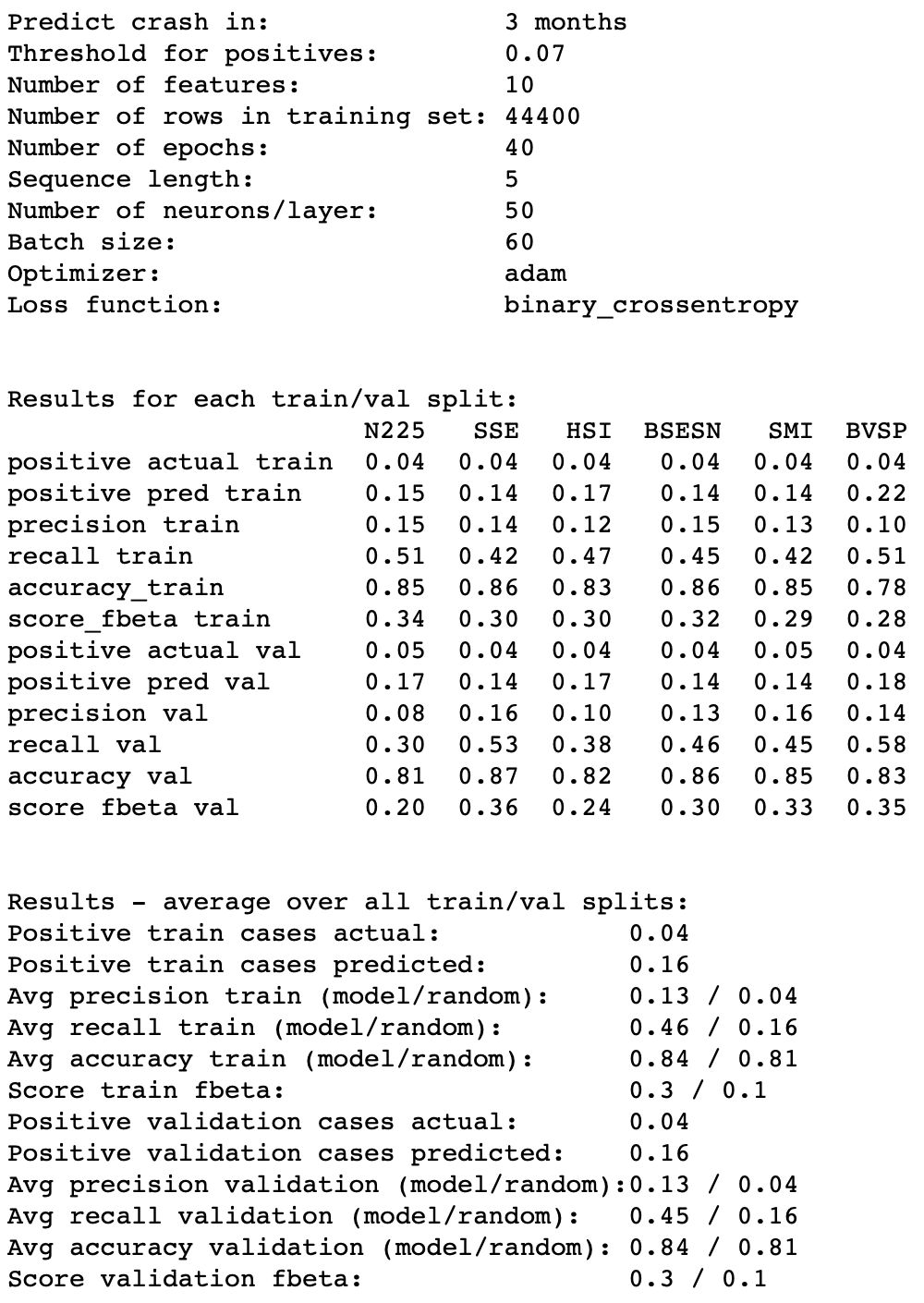 Predict crash in: 3 months
Threshold for positives: 0.07
Number of features: 10
Number of rows in training set: 44400
Number of epochs: 40
Sequence length: 5
Number of neurons/layer: 50
Batch size: 60
Optimizer: adam
Loss function: binary_crossentropy

Results for each train/val split:

| | N225 | SSE | HSI | BSESN | SMI | BVSP |
|---|---|---|---|---|---|---|
| positive actual train | 0.04 | 0.04 | 0.04 | 0.04 | 0.04 | 0.04 |
| positive pred train | 0.15 | 0.14 | 0.17 | 0.14 | 0.14 | 0.22 |
| precision train | 0.15 | 0.14 | 0.12 | 0.15 | 0.13 | 0.10 |
| recall train | 0.51 | 0.42 | 0.47 | 0.45 | 0.42 | 0.51 |
| accuracy_train | 0.85 | 0.86 | 0.83 | 0.86 | 0.85 | 0.78 |
| score_fbeta train | 0.34 | 0.30 | 0.30 | 0.32 | 0.29 | 0.28 |
| positive actual val | 0.05 | 0.04 | 0.04 | 0.04 | 0.05 | 0.04 |
| positive pred val | 0.17 | 0.14 | 0.17 | 0.14 | 0.14 | 0.18 |
| precision val | 0.08 | 0.16 | 0.10 | 0.13 | 0.16 | 0.14 |
| recall val | 0.30 | 0.53 | 0.38 | 0.46 | 0.45 | 0.58 |
| accuracy val | 0.81 | 0.87 | 0.82 | 0.86 | 0.85 | 0.83 |
| score fbeta val | 0.20 | 0.36 | 0.24 | 0.30 | 0.33 | 0.35 |

Results - average over all train/val splits:
Positive train cases actual: 0.04
Positive train cases predicted: 0.16
Avg precision train (model/random): 0.13 / 0.04
Avg recall train (model/random): 0.46 / 0.16
Avg accuracy train (model/random): 0.84 / 0.81
Score train fbeta: 0.3 / 0.1
Positive validation cases actual: 0.04
Positive validation cases predicted: 0.16
Avg precision validation (model/random):0.13 / 0.04
Avg recall validation (model/random): 0.45 / 0.16
Avg accuracy validation (model/random): 0.84 / 0.81
Score validation fbeta: 0.3 / 0.1